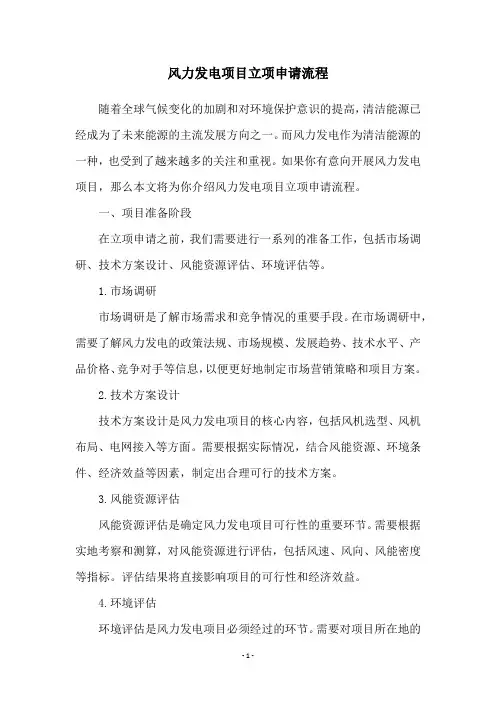 风力发电项目立项申请流程

随着全球气候变化的加剧和对环境保护意识的提高，清洁能源已经成为了未来能源的主流发展方向之一。而风力发电作为清洁能源的一种，也受到了越来越多的关注和重视。如果你有意向开展风力发电项目，那么本文将为你介绍风力发电项目立项申请流程。

一、项目准备阶段

在立项申请之前，我们需要进行一系列的准备工作，包括市场调研、技术方案设计、风能资源评估、环境评估等。

1.市场调研

市场调研是了解市场需求和竞争情况的重要手段。在市场调研中，需要了解风力发电的政策法规、市场规模、发展趋势、技术水平、产品价格、竞争对手等信息，以便更好地制定市场营销策略和项目方案。

2.技术方案设计

技术方案设计是风力发电项目的核心内容，包括风机选型、风机布局、电网接入等方面。需要根据实际情况，结合风能资源、环境条件、经济效益等因素，制定出合理可行的技术方案。

3.风能资源评估

风能资源评估是确定风力发电项目可行性的重要环节。需要根据实地考察和测算，对风能资源进行评估，包括风速、风向、风能密度等指标。评估结果将直接影响项目的可行性和经济效益。

4.环境评估

环境评估是风力发电项目必须经过的环节。需要对项目所在地的

- 1 -